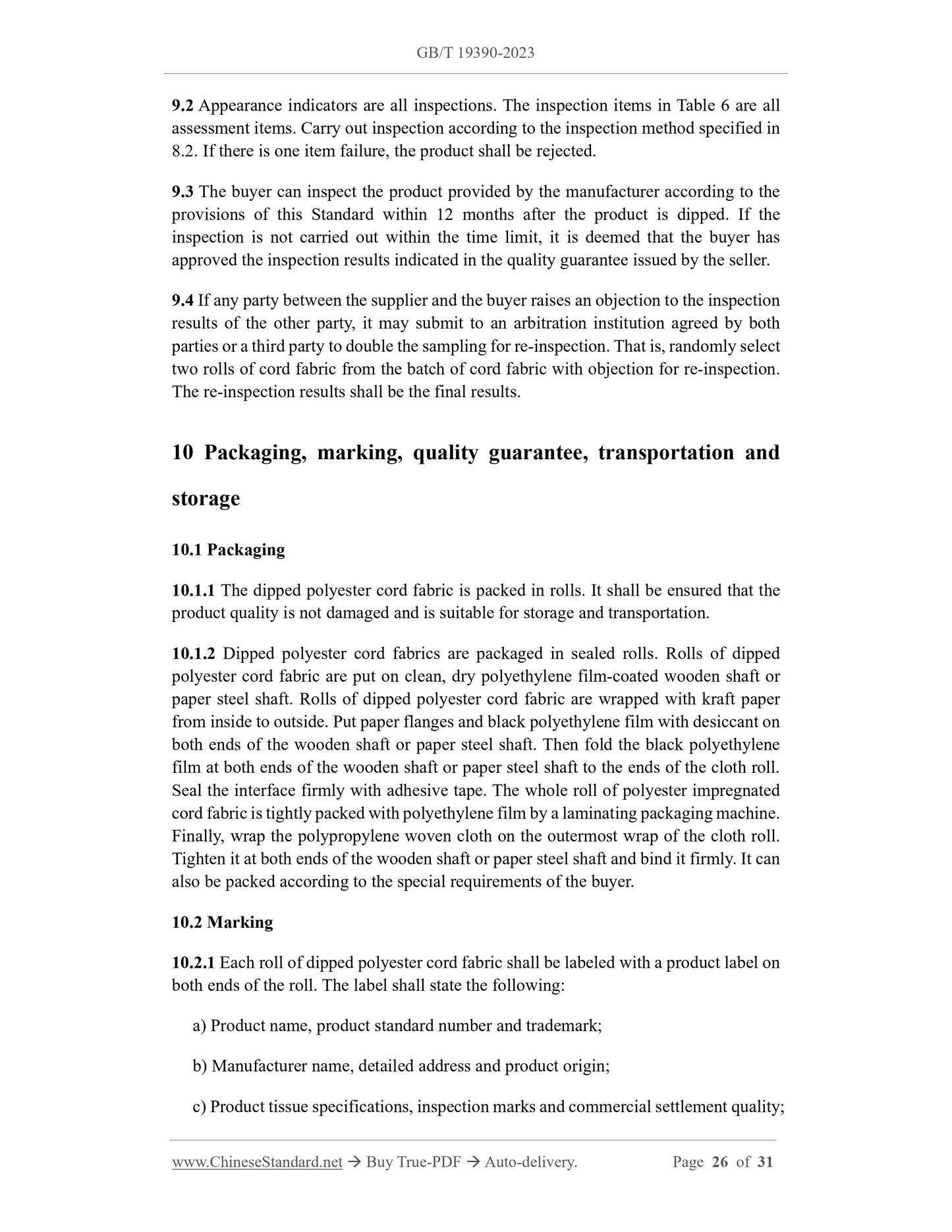 GB/T 19390-2023

9.2 Appearance indicators are all inspections. The inspection items in Table 6 are all assessment items. Carry out inspection according to the inspection method specified in 8.2. If there is one item failure, the product shall be rejected.

9.3 The buyer can inspect the product provided by the manufacturer according to the provisions of this Standard within 12 months after the product is dipped. If the inspection is not carried out within the time limit, it is deemed that the buyer has approved the inspection results indicated in the quality guarantee issued by the seller.

9.4 If any party between the supplier and the buyer raises an objection to the inspection results of the other party, it may submit to an arbitration institution agreed by both parties or a third party to double the sampling for re-inspection. That is, randomly select two rolls of cord fabric from the batch of cord fabric with objection for re-inspection. The re-inspection results shall be the final results.

10 Packaging, marking, quality guarantee, transportation and storage

10.1 Packaging

10.1.1 The dipped polyester cord fabric is packed in rolls. It shall be ensured that the product quality is not damaged and is suitable for storage and transportation.

10.1.2 Dipped polyester cord fabrics are packaged in sealed rolls. Rolls of dipped polyester cord fabric are put on clean, dry polyethylene film-coated wooden shaft or paper steel shaft. Rolls of dipped polyester cord fabric are wrapped with kraft paper from inside to outside. Put paper flanges and black polyethylene film with desiccant on both ends of the wooden shaft or paper steel shaft. Then fold the black polyethylene film at both ends of the wooden shaft or paper steel shaft to the ends of the cloth roll. Seal the interface firmly with adhesive tape. The whole roll of polyester impregnated cord fabric is tightly packed with polyethylene film by a laminating packaging machine. Finally, wrap the polypropylene woven cloth on the outermost wrap of the cloth roll. Tighten it at both ends of the wooden shaft or paper steel shaft and bind it firmly. It can also be packed according to the special requirements of the buyer.

10.2 Marking

10.2.1 Each roll of dipped polyester cord fabric shall be labeled with a product label on both ends of the roll. The label shall state the following:

a) Product name, product standard number and trademark;

b) Manufacturer name, detailed address and product origin;

c) Product tissue specifications, inspection marks and commercial settlement quality;

www.ChineseStandard.net → Buy True-PDF → Auto-delivery. Page 26 of 31